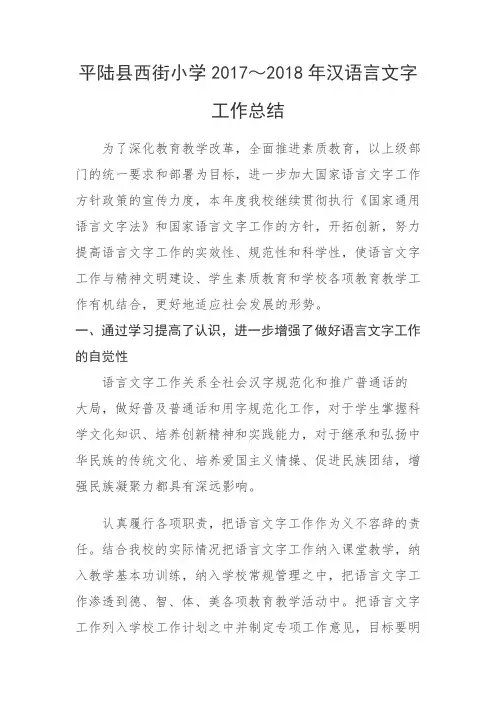 平陆县西街小学 2017～2018 年汉语言文字工作总结

为了深化教育教学改革，全面推进素质教育，以上级部门的统一要求和部署为目标，进一步加大国家语言文字工作方针政策的宣传力度，本年度我校继续贯彻执行《国家通用语言文字法》和国家语言文字工作的方针，开拓创新，努力提高语言文字工作的实效性、规范性和科学性，使语言文字工作与精神文明建设、学生素质教育和学校各项教育教学工作有机结合，更好地适应社会发展的形势。

一、通过学习提高了认识，进一步增强了做好语言文字工作的自觉性

语言文字工作关系全社会汉字规范化和推广普通话的大局，做好普及普通话和用字规范化工作，对于学生掌握科学文化知识、培养创新精神和实践能力，对于继承和弘扬中华民族的传统文化、培养爱国主义情操、促进民族团结，增强民族凝聚力都具有深远影响。

认真履行各项职责，把语言文字工作作为义不容辞的责任。结合我校的实际情况把语言文字工作纳入课堂教学，纳入教学基本功训练，纳入学校常规管理之中，把语言文字工作渗透到德、智、体、美各项教育教学活动中。把语言文字工作列入学校工作计划之中并制定专项工作意见，目标要明